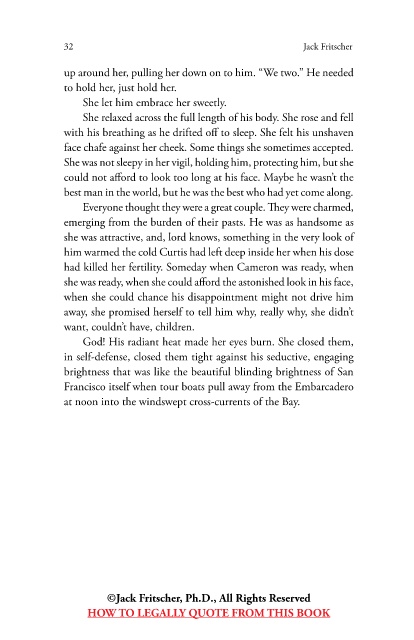 32 Jack Fritscher

up around her, pulling her down on to him. "We two." He needed to hold her, just hold her.

She let him embrace her sweetly.

She relaxed across the full length of his body. She rose and fell with his breathing as he drifted off to sleep. She felt his unshaven face chafe against her cheek. Some things she sometimes accepted. She was not sleepy in her vigil, holding him, protecting him, but she could not afford to look too long at his face. Maybe he wasn't the best man in the world, but he was the best who had yet come along.

Everyone thought they were a great couple. They were charmed, emerging from the burden of their pasts. He was as handsome as she was attractive, and, lord knows, something in the very look of him warmed the cold Curtis had left deep inside her when his dose had killed her fertility. Someday when Cameron was ready, when she was ready, when she could afford the astonished look in his face, when she could chance his disappointment might not drive him away, she promised herself to tell him why, really why, she didn't want, couldn't have, children.

God! His radiant heat made her eyes burn. She closed them, in self-defense, closed them tight against his seductive, engaging brightness that was like the beautiful blinding brightness of San Francisco itself when tour boats pull away from the Embarcadero at noon into the windswept cross-currents of the Bay.

©Jack Fritscher, Ph.D., All Rights Reserved
HOW TO LEGALLY QUOTE FROM THIS BOOK